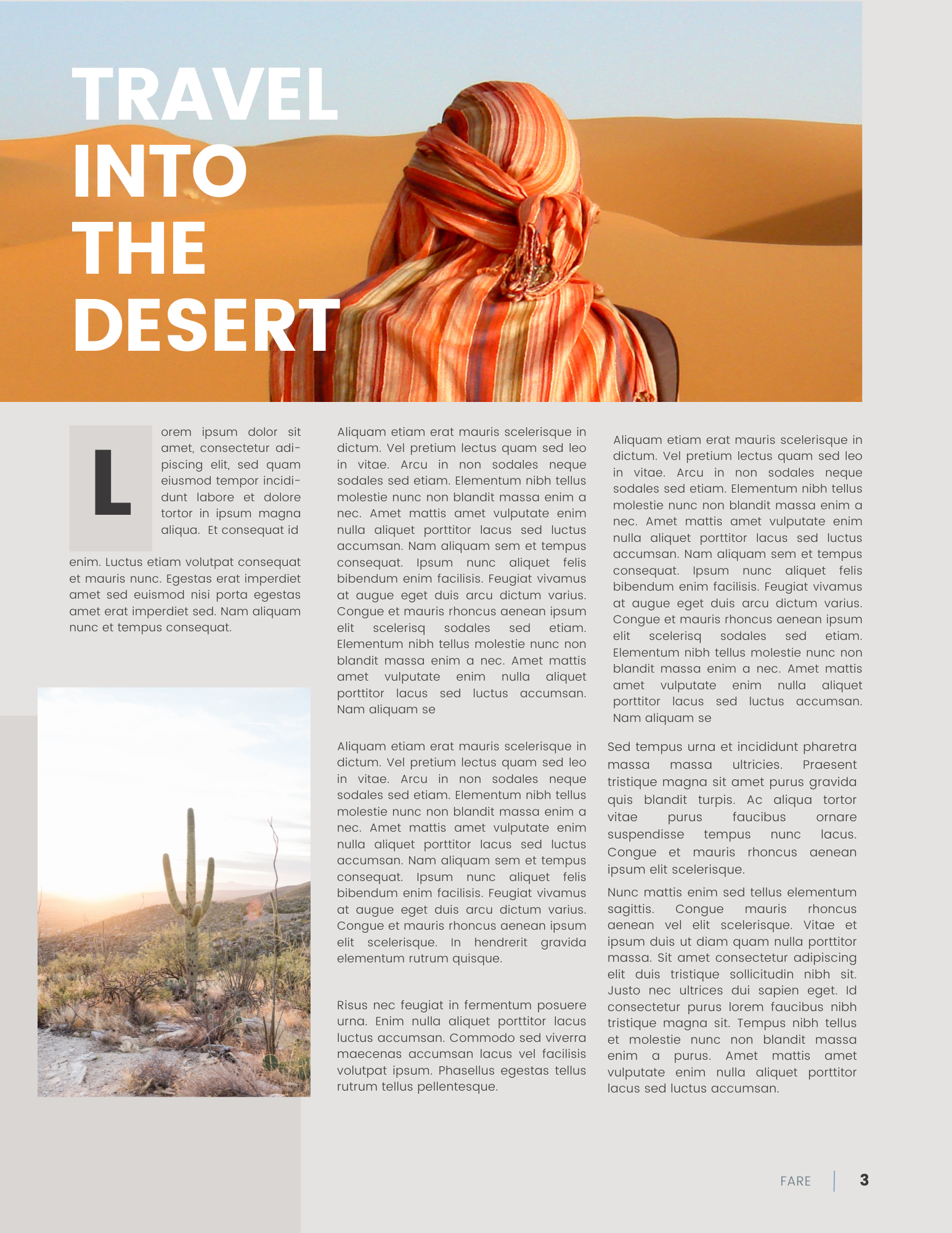 TRAVEL INTO THE DESERT

Lorem ipsum dolor sit amet, consectetur adipiscing elit, sed quam eiusmod tempor incididunt labore et dolore tortor in ipsum magna aliqua. Et consequat id enim. Luctus etiam volutpat consequat et mauris nunc. Egestas erat imperdiet amet sed euismod nisi porta egestas amet erat imperdiet sed. Nam aliquam nunc et tempus consequat.

Aliquam etiam erat mauris scelerisque in dictum. Vel pretium lectus quam sed leo in vitae. Arcu in non sodales neque sodales sed etiam. Elementum nibh tellus molestie nunc non blandit massa enim a nec. Amet mattis amet vulputate enim nulla aliquet porttitor lacus sed luctus accumsan. Nam aliquam sem et tempus consequat. Ipsum nunc aliquet felis bibendum enim facilisis. Feugiat vivamus at augue eget duis arcu dictum varius. Congue et mauris rhoncus aenean ipsum elit scelerisq sodales sed etiam. Elementum nibh tellus molestie nunc non blandit massa enim a nec. Amet mattis amet vulputate enim nulla aliquet porttitor lacus sed luctus accumsan. Nam aliquam se

Aliquam etiam erat mauris scelerisque in dictum. Vel pretium lectus quam sed leo in vitae. Arcu in non sodales neque sodales sed etiam. Elementum nibh tellus molestie nunc non blandit massa enim a nec. Amet mattis amet vulputate enim nulla aliquet porttitor lacus sed luctus accumsan. Nam aliquam sem et tempus consequat. Ipsum nunc aliquet felis bibendum enim facilisis. Feugiat vivamus at augue eget duis arcu dictum varius. Congue et mauris rhoncus aenean ipsum elit scelerisque. In hendrerit gravida elementum rutrum quisque.

Risus nec feugiat in fermentum posuere urna. Enim nulla aliquet porttitor lacus luctus accumsan. Commodo sed viverra maecenas accumsan lacus vel facilisis volutpat ipsum. Phasellus egestas tellus rutrum tellus pellentesque.

Aliquam etiam erat mauris scelerisque in dictum. Vel pretium lectus quam sed leo in vitae. Arcu in non sodales neque sodales sed etiam. Elementum nibh tellus molestie nunc non blandit massa enim a nec. Amet mattis amet vulputate enim nulla aliquet porttitor lacus sed luctus accumsan. Nam aliquam sem et tempus consequat. Ipsum nunc aliquet felis bibendum enim facilisis. Feugiat vivamus at augue eget duis arcu dictum varius. Congue et mauris rhoncus aenean ipsum elit scelerisq sodales sed etiam. Elementum nibh tellus molestie nunc non blandit massa enim a nec. Amet mattis amet vulputate enim nulla aliquet porttitor lacus sed luctus accumsan. Nam aliquam se

Sed tempus urna et incididunt pharetra massa massa ultricies. Praesent tristique magna sit amet purus gravida quis blandit turpis. Ac aliqua tortor vitae purus faucibus ornare suspendisse tempus nunc lacus. Congue et mauris rhoncus aenean ipsum elit scelerisque.

Nunc mattis enim sed tellus elementum sagittis. Congue mauris rhoncus aenean vel elit scelerisque. Vitae et ipsum duis ut diam quam nulla porttitor massa. Sit amet consectetur adipiscing elit duis tristique sollicitudin nibh sit. Justo nec ultrices dui sapien eget. Id consectetur purus lorem faucibus nibh tristique magna sit. Tempus nibh tellus et molestie nunc non blandit massa enim a purus. Amet mattis amet vulputate enim nulla aliquet porttitor lacus sed luctus accumsan.

FARE | 3